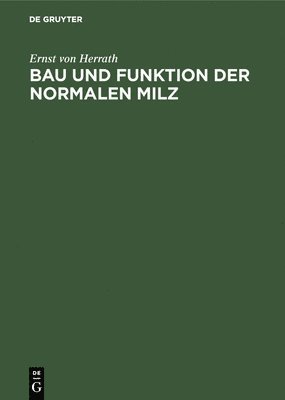 DE GRUYTER

Ernst von Herrath

BAU UND FUNKTION DER NORMALEN MILZ

DE
G